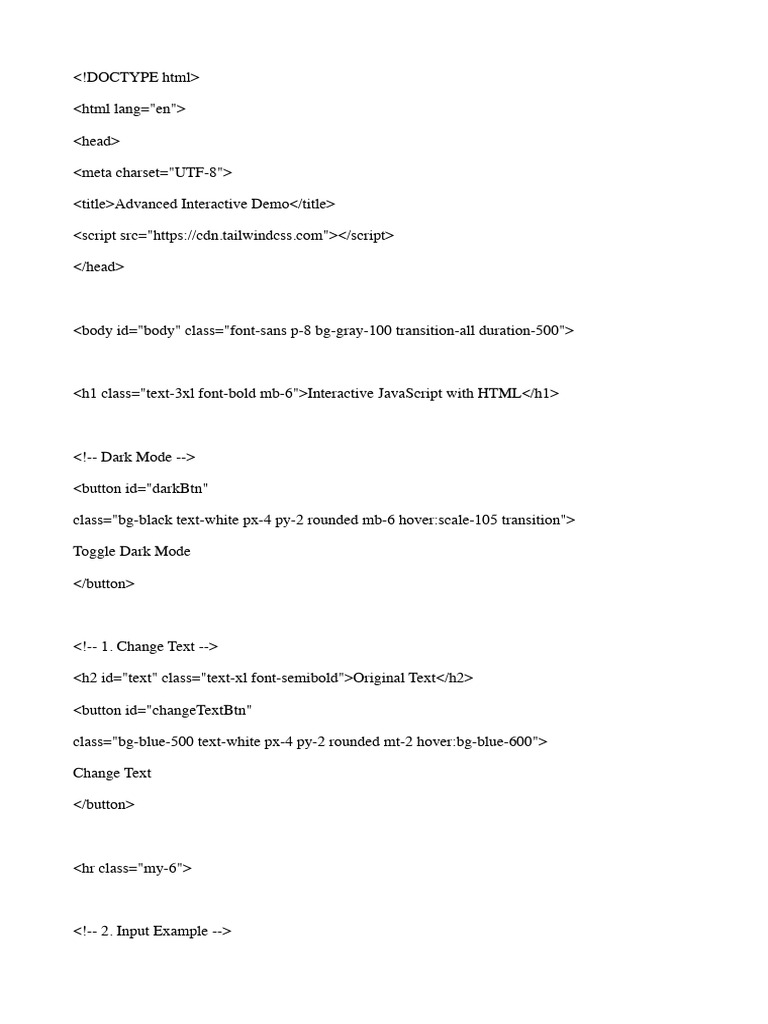 <!DOCTYPE html>

<html lang="en">

<head>

<meta charset="UTF-8">

<title>Advanced Interactive Demo</title>

<script src="https://cdn.tailwindcss.com"></script>

</head>

<body id="body" class="font-sans p-8 bg-gray-100 transition-all duration-500">

<h1 class="text-3xl font-bold mb-6">Interactive JavaScript with HTML</h1>

<!-- Dark Mode -->

<button id="darkBtn"

class="bg-black text-white px-4 py-2 rounded mb-6 hover:scale-105 transition">

Toggle Dark Mode

</button>

<!-- 1. Change Text -->

<h2 id="text" class="text-xl font-semibold">Original Text</h2>

<button id="changeTextBtn"

class="bg-blue-500 text-white px-4 py-2 rounded mt-2 hover:bg-blue-600">

Change Text

</button>

<hr class="my-6">

<!-- 2. Input Example -->